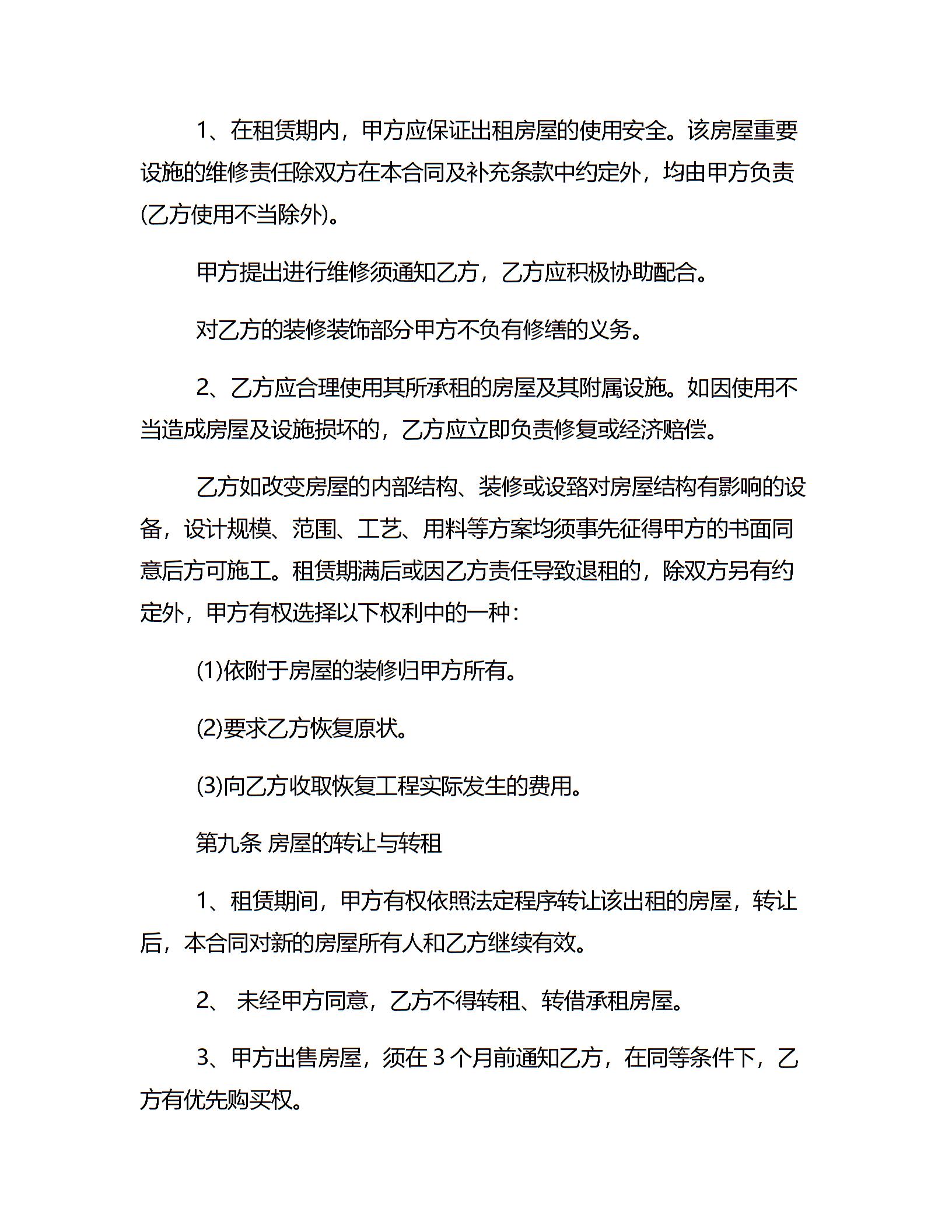 1、在租赁期内，甲方应保证出租房屋的使用安全。该房屋重要设施的维修责任除双方在本合同及补充条款中约定外，均由甲方负责(乙方使用不当除外)。

甲方提出进行维修须通知乙方，乙方应积极协助配合。

对乙方的装修装饰部分甲方不负有修缮的义务。

2、乙方应合理使用其所承租的房屋及其附属设施。如因使用不当造成房屋及设施损坏的，乙方应立即负责修复或经济赔偿。

乙方如改变房屋的内部结构、装修或设臵对房屋结构有影响的设备，设计规模、范围、工艺、用料等方案均须事先征得甲方的书面同意后方可施工。租赁期满后或因乙方责任导致退租的，除双方另有约定外，甲方有权选择以下权利中的一种：

(1)依附于房屋的装修归甲方所有。

(2)要求乙方恢复原状。

(3)向乙方收取恢复工程实际发生的费用。

第九条 房屋的转让与转租

1、租赁期间，甲方有权依照法定程序转让该出租的房屋，转让后，本合同对新的房屋所有人和乙方继续有效。

2、 未经甲方同意，乙方不得转租、转借承租房屋。

3、甲方出售房屋，须在 3 个月前通知乙方，在同等条件下，乙方有优先购买权。